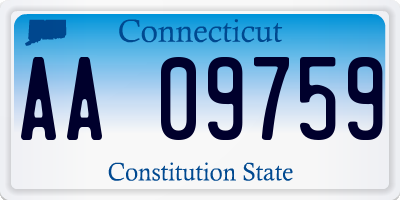 Connecticut

AA 09759

Constitution State